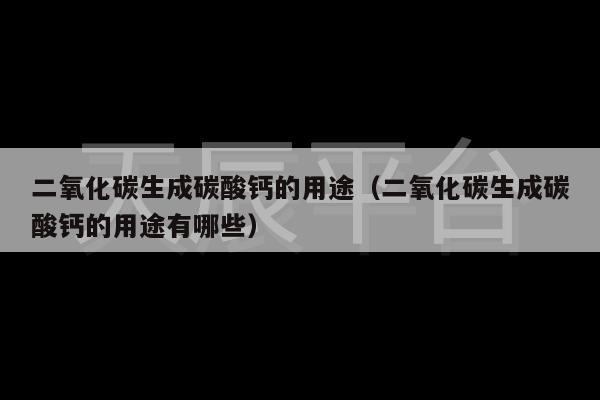 天辰平台

二氧化碳生成碳酸钙的用途（二氧化碳生成碳酸钙的用途有哪些）